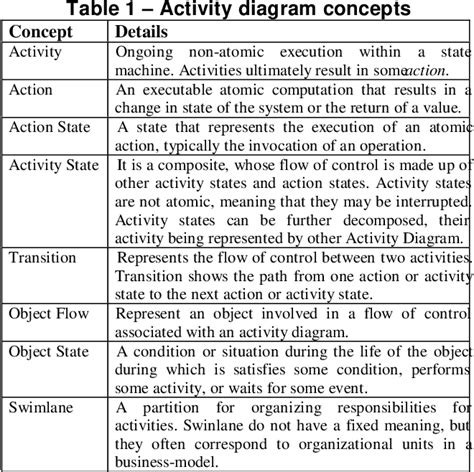 Table 1 – Activity diagram concepts

| Concept | Details |
|---|---|
| Activity | Ongoing non-atomic execution within a state machine. Activities ultimately result in someaction. |
| Action | An executable atomic computation that results in a change in state of the system or the return of a value. |
| Action State | A state that represents the execution of an atomic action, typically the invocation of an operation. |
| Activity State | It is a composite, whose flow of control is made up of other activity states and action states. Activity states are not atomic, meaning that they may be interrupted. Activity states can be further decomposed, their activity being represented by other Activity Diagram. |
| Transition | Represents the flow of control between two activities. Transition shows the path from one action or activity state to the next action or activity state. |
| Object Flow | Represent an object involved in a flow of control associated with an activity diagram. |
| Object State | A condition or situation during the life of the object during which is satisfies some condition, performs some activity, or waits for some event. |
| Swimlane | A partition for organizing responsibilities for activities. Swinlane do not have a fixed meaning, but they often correspond to organizational units in a business-model. |